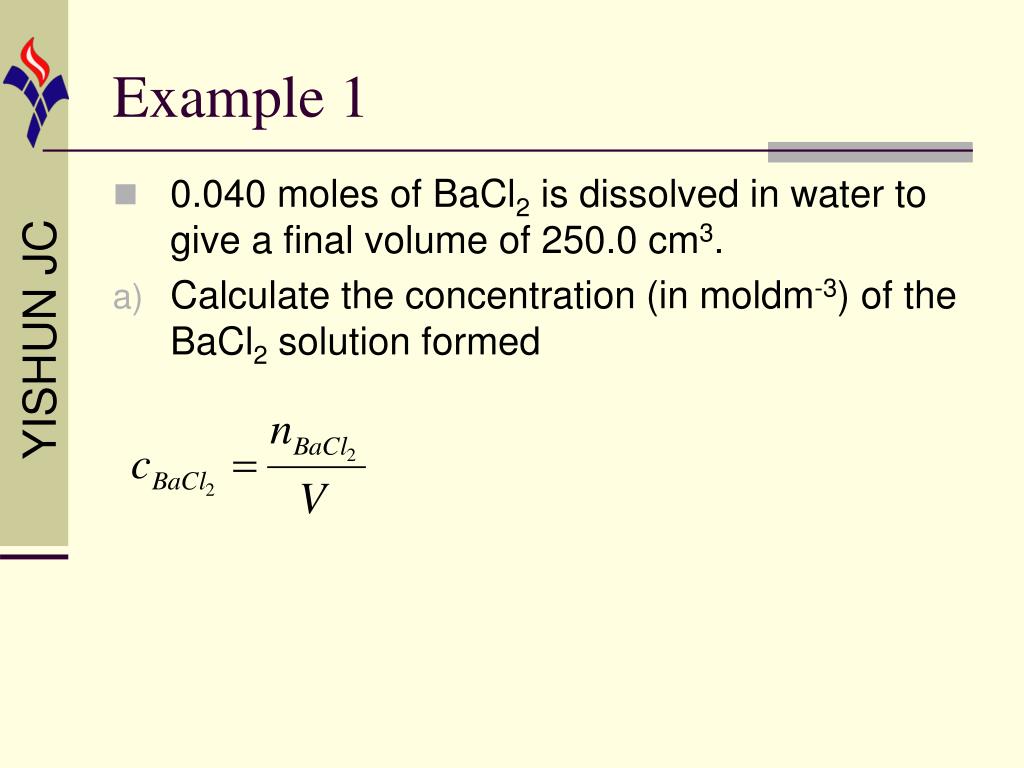 YISHUN JC

Example 1

0.040 moles of $BaCl_2$ is dissolved in water to give a final volume of 250.0 $cm^3$.

a) Calculate the concentration (in $moldm^{-3}$) of the $BaCl_2$ solution formed

$c_{BaCl_2} = \frac{n_{BaCl_2}}{V}$